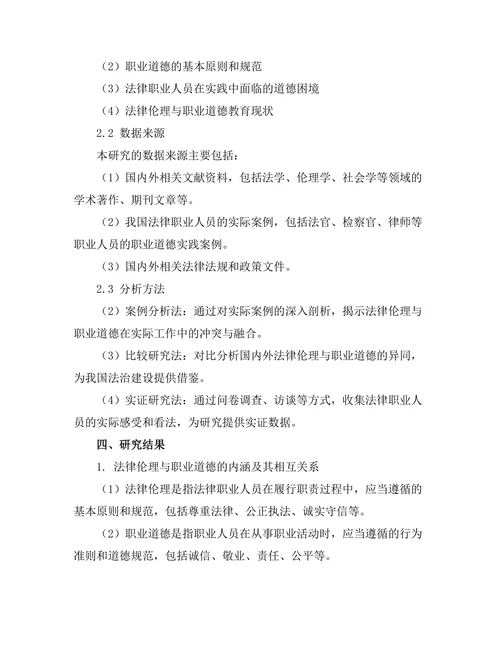 （2）职业道德的基本原则和规范

（3）法律职业人员在实践中面临的道德困境

（4）法律伦理与职业道德教育现状

2.2 数据来源

本研究的数据来源主要包括：

（1）国内外相关文献资料，包括法学、伦理学、社会学等领域的学术著作、期刊文章等。

（2）我国法律职业人员的实际案例，包括法官、检察官、律师等职业人员的职业道德实践案例。

（3）国内外相关法律法规和政策文件。

2.3 分析方法

（2）案例分析法：通过对实际案例的深入剖析，揭示法律伦理与职业道德在实际工作中的冲突与融合。

（3）比较研究法：对比分析国内外法律伦理与职业道德的异同，为我国法治建设提供借鉴。

（4）实证研究法：通过问卷调查、访谈等方式，收集法律职业人员的实际感受和看法，为研究提供实证数据。

四、研究结果

1. 法律伦理与职业道德的内涵及其相互关系

（1）法律伦理是指法律职业人员在履行职责过程中，应当遵循的基本原则和规范，包括尊重法律、公正执法、诚实守信等。

（2）职业道德是指职业人员在从事职业活动时，应当遵循的行为准则和道德规范，包括诚信、敬业、责任、公平等。